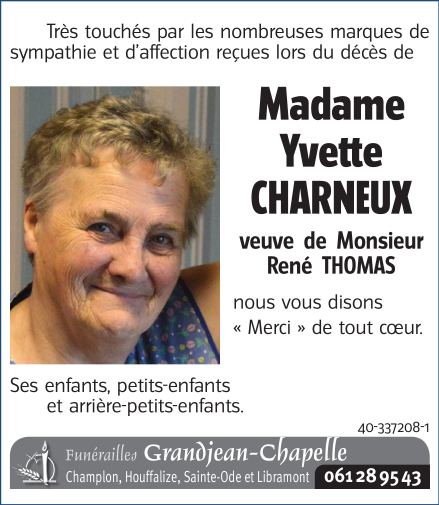 Très touchés par les nombreuses marques de sympathie et d'affection reçues lors du décès de

Madame Yvette CHARNEUX

veuve de Monsieur René THOMAS

nous vous disons « Merci » de tout cœur.

Ses enfants, petits-enfants et arrière-petits-enfants.

40-337208-1

Funérailles Grandjean-Chapelle
Champlon, Houffalize, Sainte-Ode et Libramont 061 28 95 43